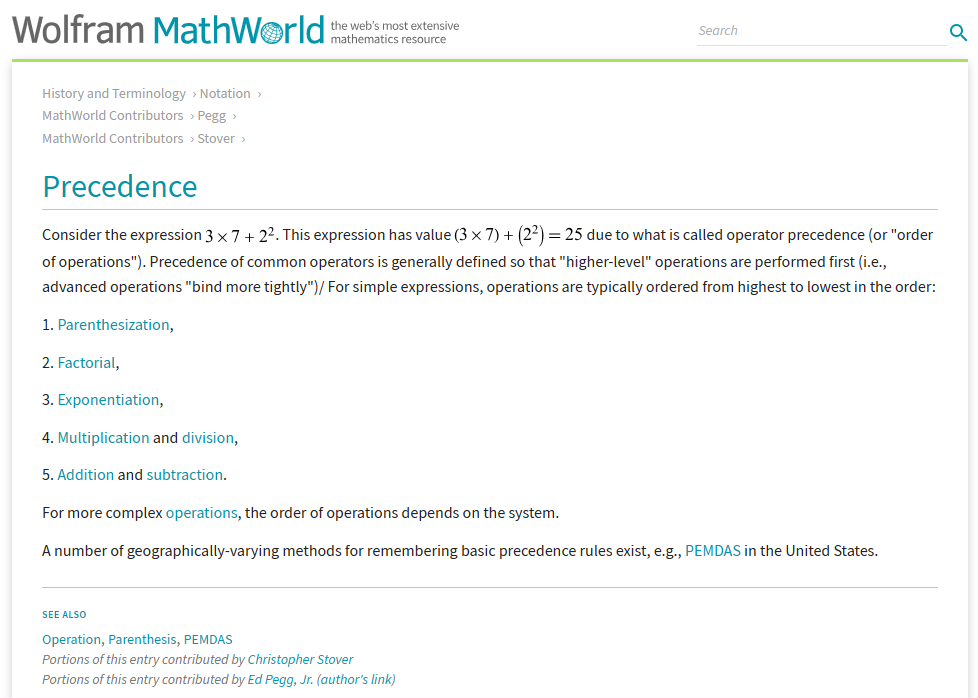 Wolfram MathWorld the web's most extensive mathematics resource

Search

History and Terminology › Notation ›
MathWorld Contributors › Pegg ›
MathWorld Contributors › Stover ›

Precedence

Consider the expression $3 \times 7 + 2^2$. This expression has value $(3 \times 7) + (2^2) = 25$ due to what is called operator precedence (or "order of operations"). Precedence of common operators is generally defined so that "higher-level" operations are performed first (i.e., advanced operations "bind more tightly")/ For simple expressions, operations are typically ordered from highest to lowest in the order:

1. Parenthesization,

2. Factorial,

3. Exponentiation,

4. Multiplication and division,

5. Addition and subtraction.

For more complex operations, the order of operations depends on the system.

A number of geographically-varying methods for remembering basic precedence rules exist, e.g., PEMDAS in the United States.

SEE ALSO

Operation, Parenthesis, PEMDAS
Portions of this entry contributed by Christopher Stover
Portions of this entry contributed by Ed Pegg, Jr. (author's link)